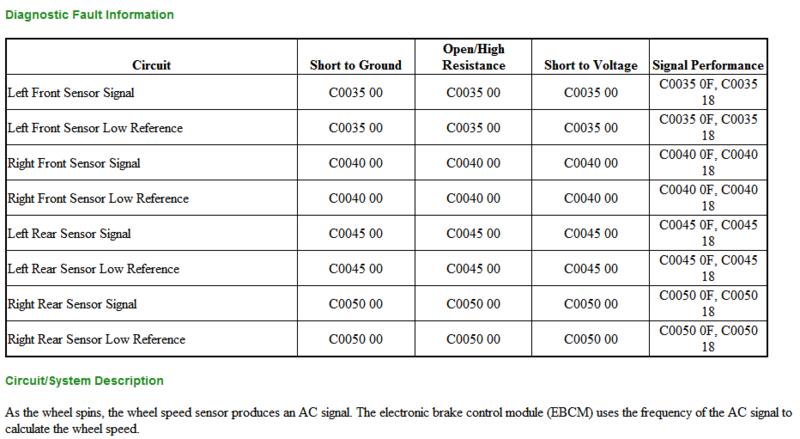 Diagnostic Fault Information

| Circuit | Short to Ground | Open/High Resistance | Short to Voltage | Signal Performance |
|---|---|---|---|---|
| Left Front Sensor Signal | C0035 00 | C0035 00 | C0035 00 | C0035 0F, C0035 18 |
| Left Front Sensor Low Reference | C0035 00 | C0035 00 | C0035 00 | C0035 0F, C0035 18 |
| Right Front Sensor Signal | C0040 00 | C0040 00 | C0040 00 | C0040 0F, C0040 18 |
| Right Front Sensor Low Reference | C0040 00 | C0040 00 | C0040 00 | C0040 0F, C0040 18 |
| Left Rear Sensor Signal | C0045 00 | C0045 00 | C0045 00 | C0045 0F, C0045 18 |
| Left Rear Sensor Low Reference | C0045 00 | C0045 00 | C0045 00 | C0045 0F, C0045 18 |
| Right Rear Sensor Signal | C0050 00 | C0050 00 | C0050 00 | C0050 0F, C0050 18 |
| Right Rear Sensor Low Reference | C0050 00 | C0050 00 | C0050 00 | C0050 0F, C0050 18 |

Circuit/System Description

As the wheel spins, the wheel speed sensor produces an AC signal. The electronic brake control module (EBCM) uses the frequency of the AC signal to calculate the wheel speed.